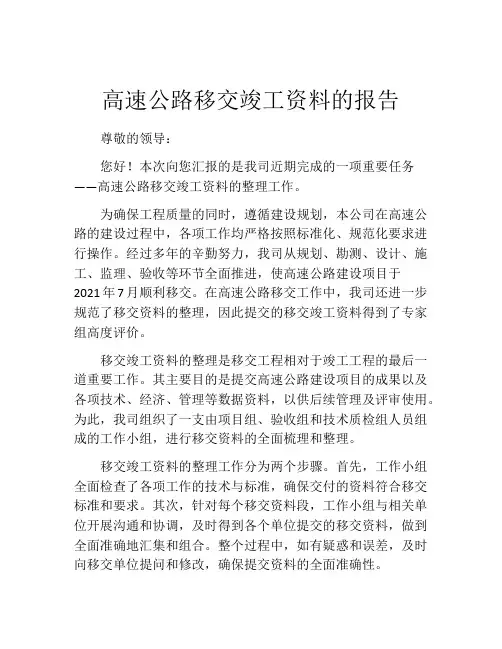 高速公路移交竣工资料的报告

尊敬的领导：

您好！本次向您汇报的是我司近期完成的一项重要任务——高速公路移交竣工资料的整理工作。

为确保工程质量的同时，遵循建设规划，本公司在高速公路的建设过程中，各项工作均严格按照标准化、规范化要求进行操作。经过多年的辛勤努力，我司从规划、勘测、设计、施工、监理、验收等环节全面推进，使高速公路建设项目于2021年7月顺利移交。在高速公路移交工作中，我司还进一步规范了移交资料的整理，因此提交的移交竣工资料得到了专家组高度评价。

移交竣工资料的整理是移交工程相对于竣工工程的最后一道重要工作。其主要目的是提交高速公路建设项目的成果以及各项技术、经济、管理等数据资料，以供后续管理及评审使用。为此，我司组织了一支由项目组、验收组和技术质检组人员组成的工作小组，进行移交资料的全面梳理和整理。

移交竣工资料的整理工作分为两个步骤。首先，工作小组全面检查了各项工作的技术与标准，确保交付的资料符合移交标准和要求。其次，针对每个移交资料段，工作小组与相关单位开展沟通和协调，及时得到各个单位提交的移交资料，做到全面准确地汇集和组合。整个过程中，如有疑惑和误差，及时向移交单位提问和修改，确保提交资料的全面准确性。